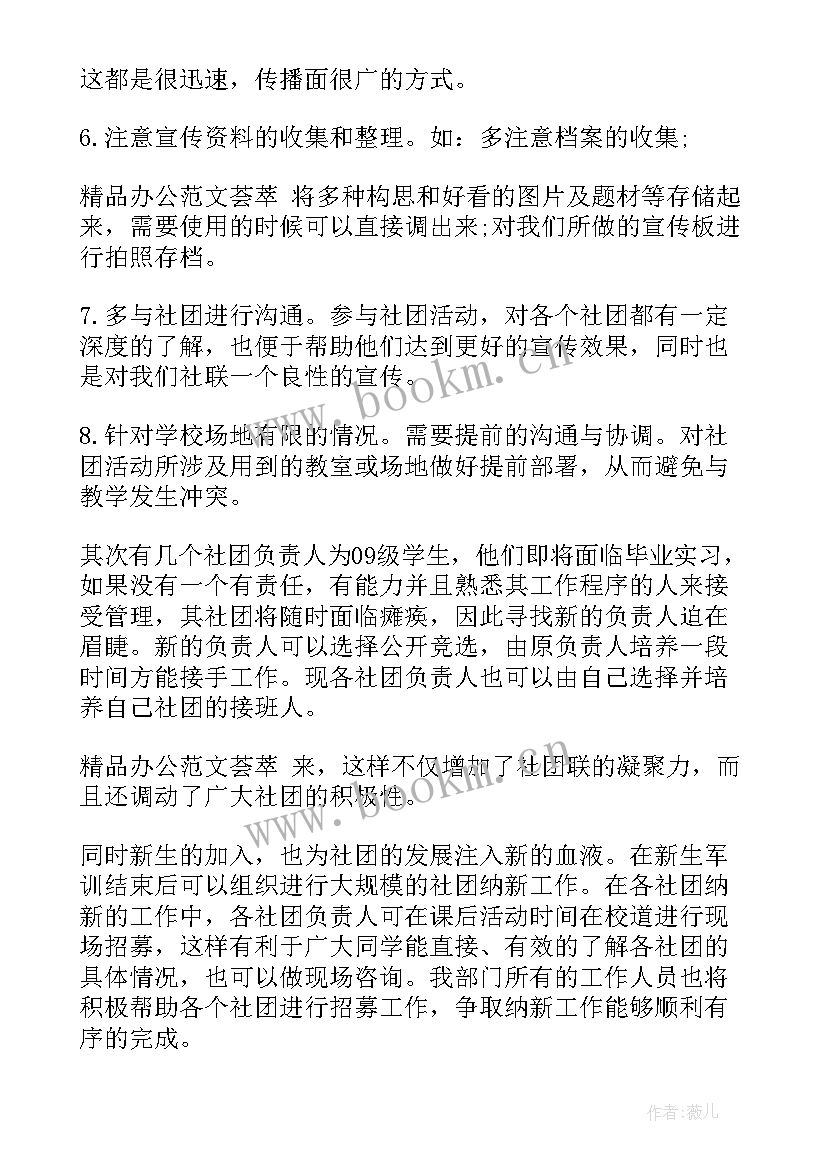 这都是很迅速，传播面很广的方式。

6.注意宣传资料的收集和整理。如：多注意档案的收集;

精品办公范文荟萃 将多种构思和好看的图片及题材等存储起来，需要使用的时候可以直接调出来;对我们所做的宣传板进行拍照存档。

7.多与社团进行沟通。参与社团活动，对各个社团都有一定深度的了解，也便于帮助他们达到更好的宣传效果，同时也是对我们社联一个良性的宣传。

8.针对学校场地有限的情况。需要提前的沟通与协调。对社团活动所涉及用到的教室或场地做好提前部署，从而避免与教学发生冲突。

其次有几个社团负责人为09级学生，他们即将面临毕业实习，如果没有一个有责任，有能力并且熟悉其工作程序的人来接受管理，其社团将随时面临瘫痪，因此寻找新的负责人迫在眉睫。新的负责人可以选择公开竞选，由原负责人培养一段时间方能接手工作。现各社团负责人也可以由自己选择并培养自己社团的接班人。

精品办公范文荟萃 来，这样不仅增加了社团联的凝聚力，而且还调动了广大社团的积极性。

同时新生的加入，也为社团的发展注入新的血液。在新生军训结束后可以组织进行大规模的社团纳新工作。在各社团纳新的工作中，各社团负责人可在课后活动时间在校道进行现场招募，这样有利于广大同学能直接、有效的了解各社团的具体情况，也可以做现场咨询。我部门所有的工作人员也将积极帮助各个社团进行招募工作，争取纳新工作能够顺利有序的完成。

www.bookm.cn

www.bookm.cn

作者:薇儿